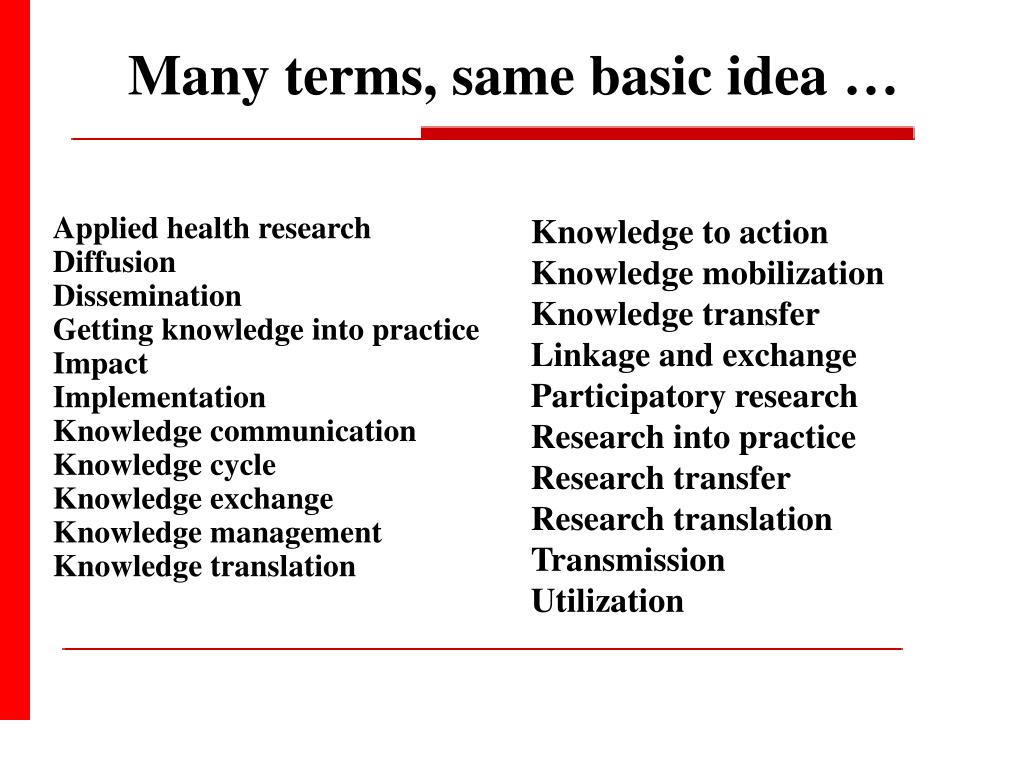 Many terms, same basic idea …

Applied health research
Diffusion
Dissemination
Getting knowledge into practice
Impact
Implementation
Knowledge communication
Knowledge cycle
Knowledge exchange
Knowledge management
Knowledge translation

Knowledge to action
Knowledge mobilization
Knowledge transfer
Linkage and exchange
Participatory research
Research into practice
Research transfer
Research translation
Transmission
Utilization